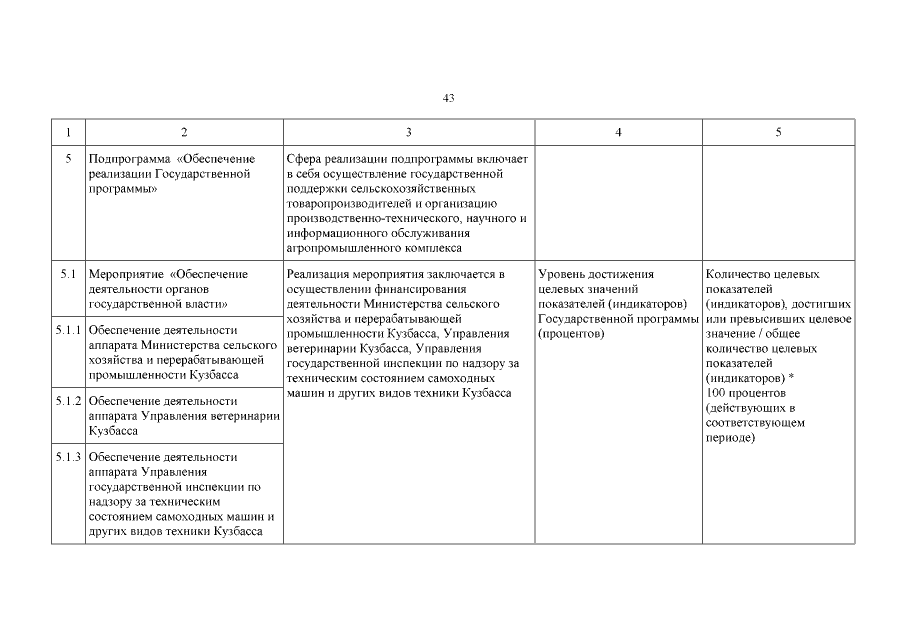 43

| 1 | 2 | 3 | 4 | 5 |
|---|---|---|---|---|
| 5 | Подпрограмма «Обеспечение реализации Государственной программы» | Сфера реализации подпрограммы включает в себя осуществление государственной поддержки сельскохозяйственных товаропроизводителей и организацию производственно-технического, научного и информационного обслуживания агропромышленного комплекса | | |
| 5.1 | Мероприятие «Обеспечение деятельности органов государственной власти» | Реализация мероприятия заключается в осуществлении финансирования деятельности Министерства сельского хозяйства и перерабатывающей промышленности Кузбасса, Управления ветеринарии Кузбасса, Управления государственной инспекции по надзору за техническим состоянием самоходных машин и других видов техники Кузбасса | Уровень достижения целевых значений показателей (индикаторов) Государственной программы (процентов) | Количество целевых показателей (индикаторов), достигших или превысивших целевое значение / общее количество целевых показателей (индикаторов) * 100 процентов (действующих в соответствующем периоде) |
| 5.1.1 | Обеспечение деятельности аппарата Министерства сельского хозяйства и перерабатывающей промышленности Кузбасса | | | |
| 5.1.2 | Обеспечение деятельности аппарата Управления ветеринарии Кузбасса | | | |
| 5.1.3 | Обеспечение деятельности аппарата Управления государственной инспекции по надзору за техническим состоянием самоходных машин и других видов техники Кузбасса | | | |